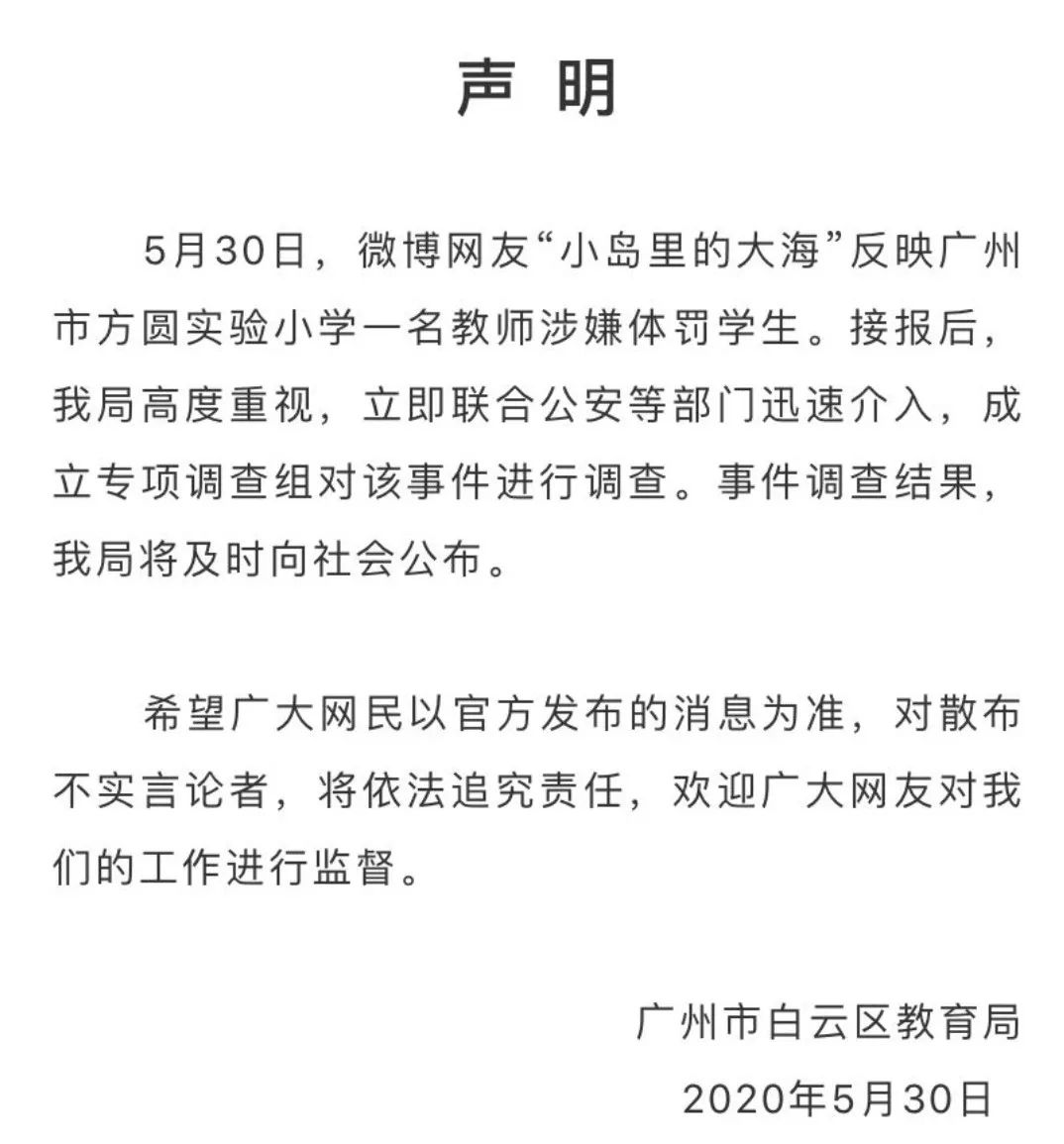 声 明

5月30日，微博网友“小岛里的大海”反映广州市方圆实验小学一名教师涉嫌体罚学生。接报后，我局高度重视，立即联合公安等部门迅速介入，成立专项调查组对该事件进行调查。事件调查结果，我局将及时向社会公布。

希望广大网民以官方发布的消息为准，对散布不实言论者，将依法追究责任，欢迎广大网友对我们的工作进行监督。

广州市白云区教育局
2020年5月30日